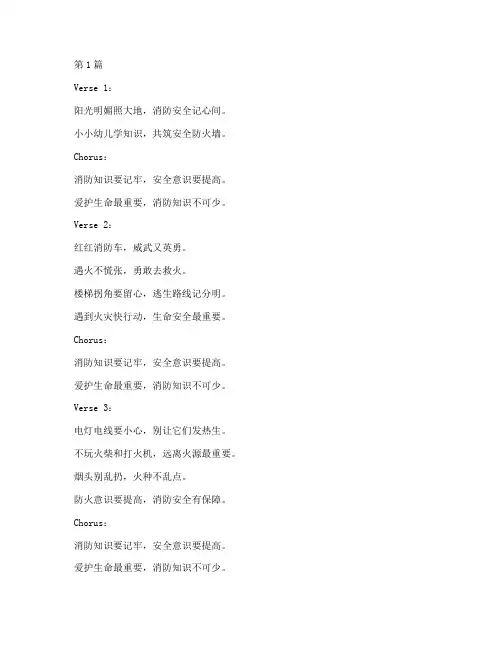 第1篇

Verse 1：

阳光明媚照大地，消防安全记心间。

小小幼儿学知识，共筑安全防火墙。

Chorus：

消防知识要记牢，安全意识要提高。

爱护生命最重要，消防知识不可少。

Verse 2：

红红消防车，威武又英勇。

遇火不慌张，勇敢去救火。

楼梯拐角要留心，逃生路线记分明。

遇到火灾快行动，生命安全最重要。

Chorus：

消防知识要记牢，安全意识要提高。

爱护生命最重要，消防知识不可少。

Verse 3：

电灯电线要小心，别让它们发热生。

不玩火柴和打火机，远离火源最重要。

烟头别乱扔，火种不乱点。

防火意识要提高，消防安全有保障。

Chorus：

消防知识要记牢，安全意识要提高。

爱护生命最重要，消防知识不可少。